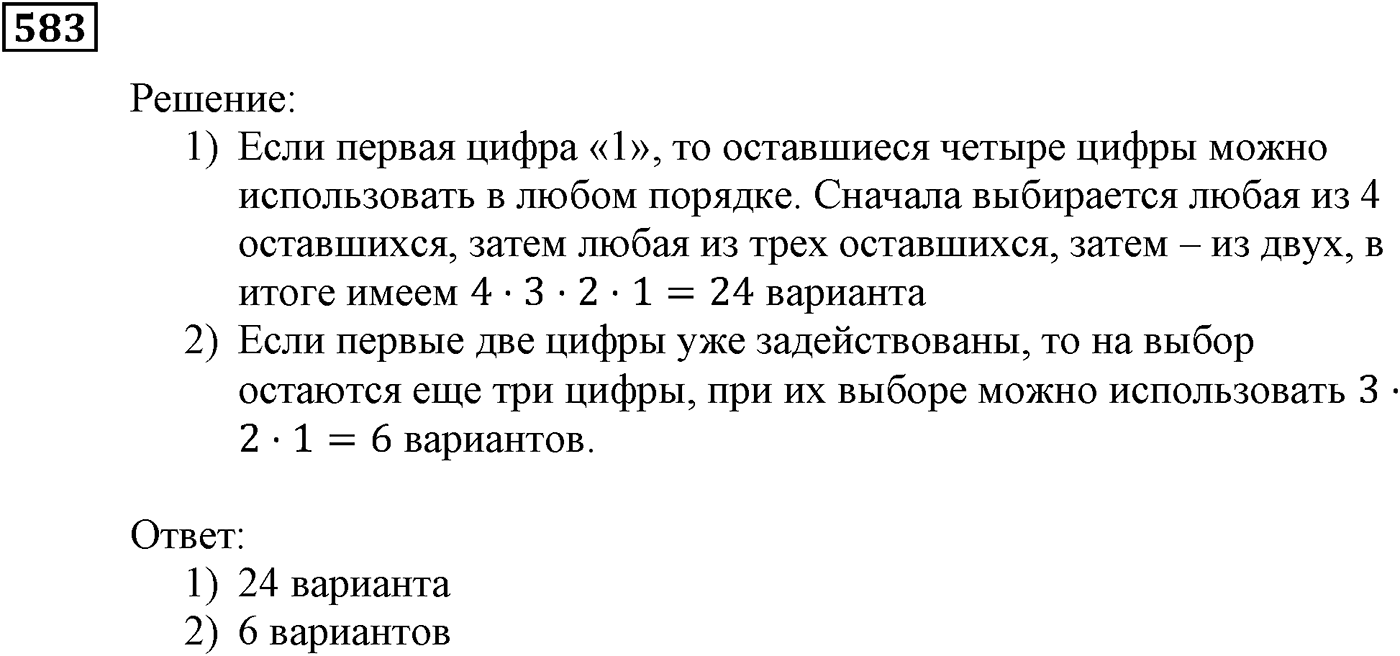 583

Решение:

1) Если первая цифра «1», то оставшиеся четыре цифры можно использовать в любом порядке. Сначала выбирается любая из 4 оставшихся, затем любая из трех оставшихся, затем – из двух, в итоге имеем $4 \cdot 3 \cdot 2 \cdot 1 = 24$ варианта

2) Если первые две цифры уже задействованы, то на выбор остаются еще три цифры, при их выборе можно использовать $3 \cdot 2 \cdot 1 = 6$ вариантов.

Ответ:

1) 24 варианта

2) 6 вариантов